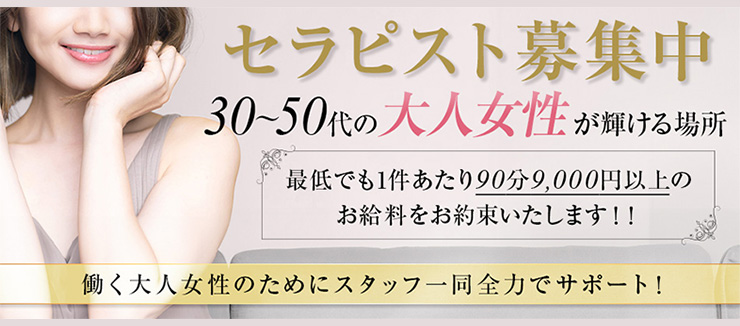 セラピスト募集中

30~50代の大人女性が輝ける場所

最低でも1件あたり90分9,000円以上のお給料をお約束いたします！！

働く大人女性のためにスタッフ一同全力でサポート！